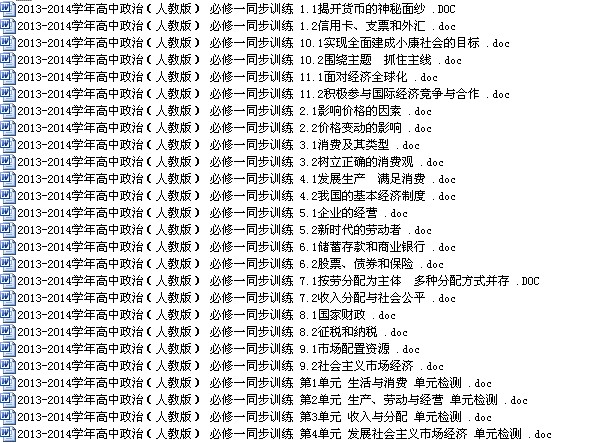 2013-2014学年高中政治（人教版） 必修一同步训练 1.1揭开货币的神秘面纱 .DOC
2013-2014学年高中政治（人教版） 必修一同步训练 1.2信用卡、支票和外汇 .doc
2013-2014学年高中政治（人教版） 必修一同步训练 10.1实现全面建成小康社会的目标 .doc
2013-2014学年高中政治（人教版） 必修一同步训练 10.2围绕主题 抓住主线 .doc
2013-2014学年高中政治（人教版） 必修一同步训练 11.1面对经济全球化 .doc
2013-2014学年高中政治（人教版） 必修一同步训练 11.2积极参与国际经济竞争与合作 .doc
2013-2014学年高中政治（人教版） 必修一同步训练 2.1影响价格的因素 .doc
2013-2014学年高中政治（人教版） 必修一同步训练 2.2价格变动的影响 .doc
2013-2014学年高中政治（人教版） 必修一同步训练 3.1消费及其类型 .doc
2013-2014学年高中政治（人教版） 必修一同步训练 3.2树立正确的消费观 .doc
2013-2014学年高中政治（人教版） 必修一同步训练 4.1发展生产 满足消费 .doc
2013-2014学年高中政治（人教版） 必修一同步训练 4.2我国的基本经济制度 .doc
2013-2014学年高中政治（人教版） 必修一同步训练 5.1企业的经营 .doc
2013-2014学年高中政治（人教版） 必修一同步训练 5.2新时代的劳动者 .doc
2013-2014学年高中政治（人教版） 必修一同步训练 6.1储蓄存款和商业银行 .doc
2013-2014学年高中政治（人教版） 必修一同步训练 6.2股票、债券和保险 .doc
2013-2014学年高中政治（人教版） 必修一同步训练 7.1按劳分配为主体 多种分配方式并存 .DOC
2013-2014学年高中政治（人教版） 必修一同步训练 7.2收入分配与社会公平 .doc
2013-2014学年高中政治（人教版） 必修一同步训练 8.1国家财政 .doc
2013-2014学年高中政治（人教版） 必修一同步训练 8.2征税和纳税 .doc
2013-2014学年高中政治（人教版） 必修一同步训练 9.1市场配置资源 .doc
2013-2014学年高中政治（人教版） 必修一同步训练 9.2社会主义市场经济 .doc
2013-2014学年高中政治（人教版） 必修一同步训练 第1单元 生活与消费 单元检测 .doc
2013-2014学年高中政治（人教版） 必修一同步训练 第2单元 生产、劳动与经营 单元检测 .doc
2013-2014学年高中政治（人教版） 必修一同步训练 第3单元 收入与分配 单元检测 .doc
2013-2014学年高中政治（人教版） 必修一同步训练 第4单元 发展社会主义市场经济 单元检测 .doc